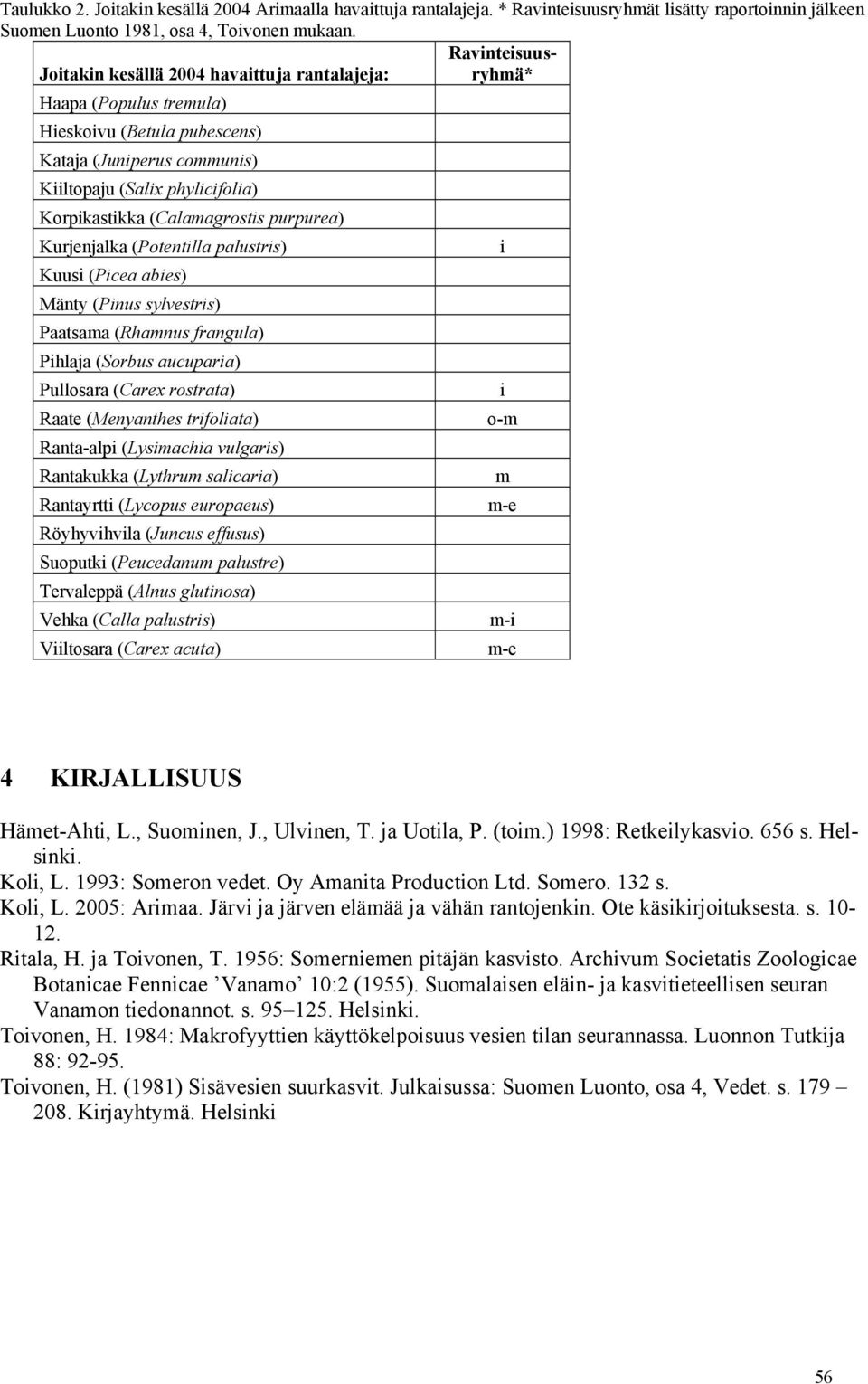 Taulukko 2. Joitakin kesällä 2004 Arimaalla havaittuja rantalajeja. * Ravinteisuusryhmät lisätty raportoinnin jälkeen Suomen Luonto 1981, osa 4, Toivonen mukaan.

| Joitakin kesällä 2004 havaittuja rantalajeja: | Ravinteisuusryhmä* |
|---|---|
| Haapa (Populus tremula) | |
| Hieskoivu (Betula pubescens) | |
| Kataja (Juniperus communis) | |
| Kiiltopaju (Salix phylicifolia) | |
| Korpikastikka (Calamagrostis purpurea) | |
| Kurjenjalka (Potentilla palustris) | i |
| Kuusi (Picea abies) | |
| Mänty (Pinus sylvestris) | |
| Paatsama (Rhamnus frangula) | |
| Pihlaja (Sorbus aucuparia) | |
| Pullosara (Carex rostrata) | i |
| Raate (Menyanthes trifoliata) | o-m |
| Ranta-alpi (Lysimachia vulgaris) | |
| Rantakukka (Lythrum salicaria) | m |
| Rantayrtti (Lycopus europaeus) | m-e |
| Röyhyvihvila (Juncus effusus) | |
| Suoputki (Peucedanum palustre) | |
| Tervaleppä (Alnus glutinosa) | |
| Vehka (Calla palustris) | m-i |
| Viiltosara (Carex acuta) | m-e |

4 KIRJALLISUUS

Hämet-Ahti, L., Suominen, J., Ulvinen, T. ja Uotila, P. (toim.) 1998: Retkeilykasvio. 656 s. Helsinki.
Koli, L. 1993: Someron vedet. Oy Amanita Production Ltd. Somero. 132 s.
Koli, L. 2005: Arimaa. Järvi ja järven elämää ja vähän rantojenkin. Ote käsikirjoituksesta. s. 10-12.
Ritala, H. ja Toivonen, T. 1956: Somerniemen pitäjän kasvisto. Archivum Societatis Zoologicae Botanicae Fennicae ’Vanamo’ 10:2 (1955). Suomalaisen eläin- ja kasvitieteellisen seuran Vanamon tiedonannot. s. 95–125. Helsinki.
Toivonen, H. 1984: Makrofyyttien käyttökelpoisuus vesien tilan seurannassa. Luonnon Tutkija 88: 92-95.
Toivonen, H. (1981) Sisävesien suurkasvit. Julkaisussa: Suomen Luonto, osa 4, Vedet. s. 179 – 208. Kirjayhtymä. Helsinki

56